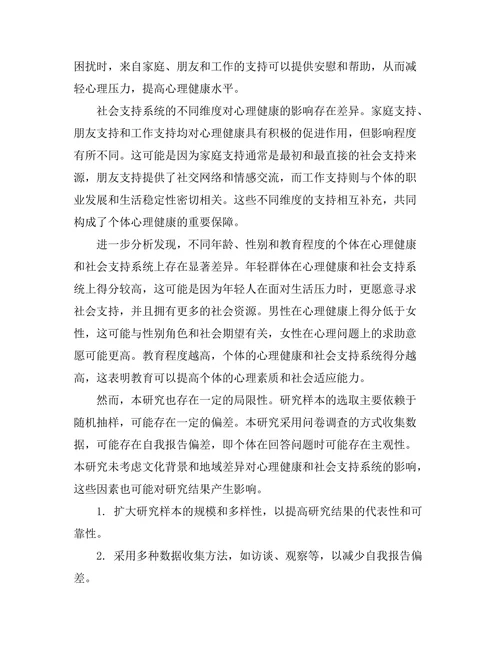 困扰时，来自家庭、朋友和工作的支持可以提供安慰和帮助，从而减轻心理压力，提高心理健康水平。

社会支持系统的不同维度对心理健康的影响存在差异。家庭支持、朋友支持和工作支持均对心理健康具有积极的促进作用，但影响程度有所不同。这可能是因为家庭支持通常是最初和最直接的社会支持来源，朋友支持提供了社交网络和情感交流，而工作支持则与个体的职业发展和生活稳定性密切相关。这些不同维度的支持相互补充，共同构成了个体心理健康的重要保障。

进一步分析发现，不同年龄、性别和教育程度的个体在心理健康和社会支持系统上存在显著差异。年轻群体在心理健康和社会支持系统上得分较高，这可能是因为年轻人在面对生活压力时，更愿意寻求社会支持，并且拥有更多的社会资源。男性在心理健康上得分低于女性，这可能与性别角色和社会期望有关，女性在心理问题上的求助意愿可能更高。教育程度越高，个体的心理健康和社会支持系统得分越高，这表明教育可以提高个体的心理素质和社会适应能力。

然而，本研究也存在一定的局限性。研究样本的选取主要依赖于随机抽样，可能存在一定的偏差。本研究采用问卷调查的方式收集数据，可能存在自我报告偏差，即个体在回答问题时可能存在主观性。本研究未考虑文化背景和地域差异对心理健康和社会支持系统的影响，这些因素也可能对研究结果产生影响。

1. 扩大研究样本的规模和多样性，以提高研究结果的代表性和可靠性。

2. 采用多种数据收集方法，如访谈、观察等，以减少自我报告偏差。